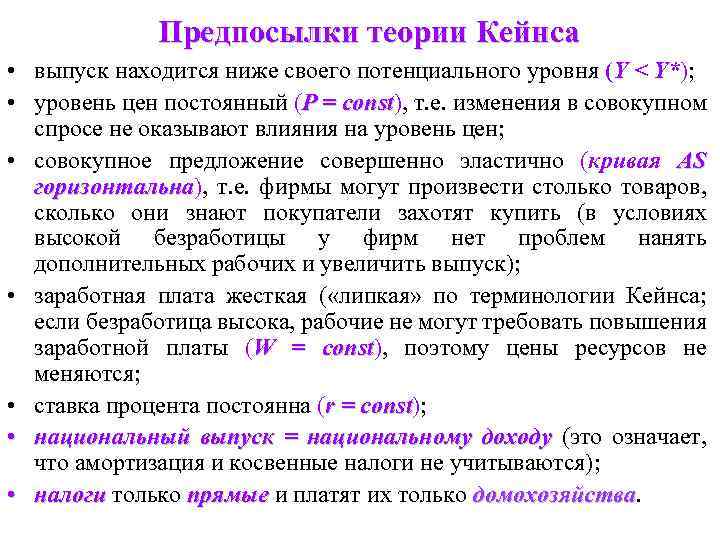 Предпосылки теории Кейнса

• выпуск находится ниже своего потенциального уровня ($Y < Y^*$);

• уровень цен постоянный ($P = const$), т.е. изменения в совокупном спросе не оказывают влияния на уровень цен;

• совокупное предложение совершенно эластично (кривая AS горизонтальна), т.е. фирмы могут произвести столько товаров, сколько они знают покупатели захотят купить (в условиях высокой безработицы у фирм нет проблем нанять дополнительных рабочих и увеличить выпуск);

• заработная плата жесткая («липкая» по терминологии Кейнса; если безработица высока, рабочие не могут требовать повышения заработной платы ($W = const$), поэтому цены ресурсов не меняются;

• ставка процента постоянна ($r = const$);

• национальный выпуск = национальному доходу (это означает, что амортизация и косвенные налоги не учитываются);

• налоги только прямые и платят их только домохозяйства.